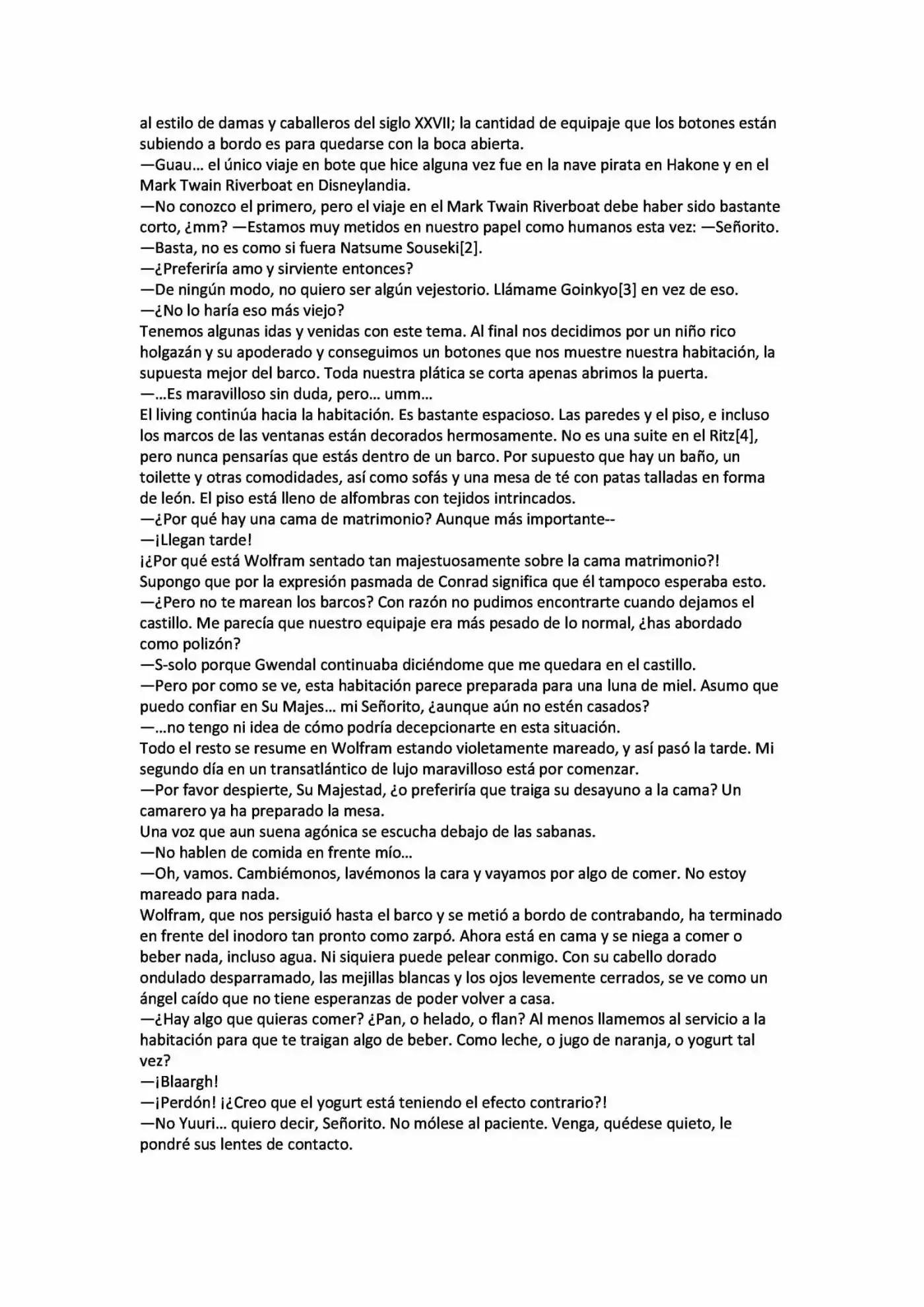 al estilo de damas y caballeros del siglo XXVII; la cantidad de equipaje que los botones están subiendo a bordo es para quedarse con la boca abierta.
—Guau… el único viaje en bote que hice alguna vez fue en la nave pirata en Hakone y en el Mark Twain Riverboat en Disneylandia.
—No conozco el primero, pero el viaje en el Mark Twain Riverboat debe haber sido bastante corto, ¿mm? —Estamos muy metidos en nuestro papel como humanos esta vez: —Señorito.
—Basta, no es como si fuera Natsume Souseki[2].
—¿Preferiría amo y sirviente entonces?
—De ningún modo, no quiero ser algún vejestorio. Llámame Goinkyo[3] en vez de eso.
—¿No lo haría eso más viejo?
Tenemos algunas idas y venidas con este tema. Al final nos decidimos por un niño rico holgazán y su apoderado y conseguimos un botones que nos muestre nuestra habitación, la supuesta mejor del barco. Toda nuestra plática se corta apenas abrimos la puerta.
—…Es maravilloso sin duda, pero… umm…
El living continúa hacia la habitación. Es bastante espacioso. Las paredes y el piso, e incluso los marcos de las ventanas están decorados hermosamente. No es una suite en el Ritz[4], pero nunca pensarías que estás dentro de un barco. Por supuesto que hay un baño, un toilette y otras comodidades, así como sofás y una mesa de té con patas talladas en forma de león. El piso está lleno de alfombras con tejidos intrincados.
—¿Por qué hay una cama de matrimonio? Aunque más importante--
—¡Llegan tarde!
¡¿Por qué está Wolfram sentado tan majestuosamente sobre la cama matrimonio?!
Supongo que por la expresión pasmada de Conrad significa que él tampoco esperaba esto.
—¿Pero no te marean los barcos? Con razón no pudimos encontrarte cuando dejamos el castillo. Me parecía que nuestro equipaje era más pesado de lo normal, ¿has abordado como polizón?
—S-solo porque Gwendal continuaba diciéndome que me quedara en el castillo.
—Pero por como se ve, esta habitación parece preparada para una luna de miel. Asumo que puedo confiar en Su Majes… mi Señorito, ¿aunque aún no estén casados?
—…no tengo ni idea de cómo podría decepcionarte en esta situación.
Todo el resto se resume en Wolfram estando violetamente mareado, y así pasó la tarde. Mi segundo día en un transatlántico de lujo maravilloso está por comenzar.
—Por favor despierte, Su Majestad, ¿o preferiría que traiga su desayuno a la cama? Un camarero ya ha preparado la mesa.
Una voz que aun suena agónica se escucha debajo de las sabanas.
—No hablen de comida en frente mío…
—Oh, vamos. Cambiémonos, lavémonos la cara y vayamos por algo de comer. No estoy mareado para nada.
Wolfram, que nos persiguió hasta el barco y se metió a bordo de contrabando, ha terminado en frente del inodoro tan pronto como zarpó. Ahora está en cama y se niega a comer o beber nada, incluso agua. Ni siquiera puede pelear conmigo. Con su cabello dorado ondulado desparramado, las mejillas blancas y los ojos levemente cerrados, se ve como un ángel caído que no tiene esperanzas de poder volver a casa.
—¿Hay algo que quieras comer? ¿Pan, o helado, o flan? Al menos llamemos al servicio a la habitación para que te traigan algo de beber. Como leche, o jugo de naranja, o yogurt tal vez?
—¡Blaargh!
—¡Perdón! ¡¿Creo que el yogurt está teniendo el efecto contrario?!
—No Yuuri… quiero decir, Señorito. No mólese al paciente. Venga, quédese quieto, le pondré sus lentes de contacto.